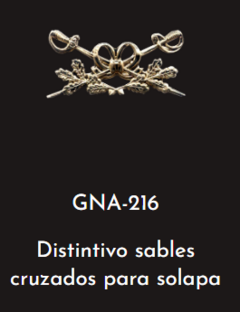 GNA-216

Distintivo sables cruzados para solapa